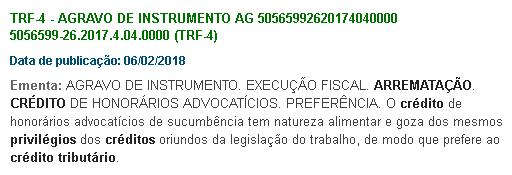 TRF-4 - AGRAVO DE INSTRUMENTO AG 50565992620174040000 5056599-26.2017.4.04.0000 (TRF-4)

Data de publicação: 06/02/2018

Ementa: AGRAVO DE INSTRUMENTO. EXECUÇÃO FISCAL. ARREMATAÇÃO. CRÉDITO DE HONORÁRIOS ADVOCATÍCIOS. PREFERÊNCIA. O crédito de honorários advocatícios de sucumbência tem natureza alimentar e goza dos mesmos privilégios dos créditos oriundos da legislação do trabalho, de modo que prefere ao crédito tributário.